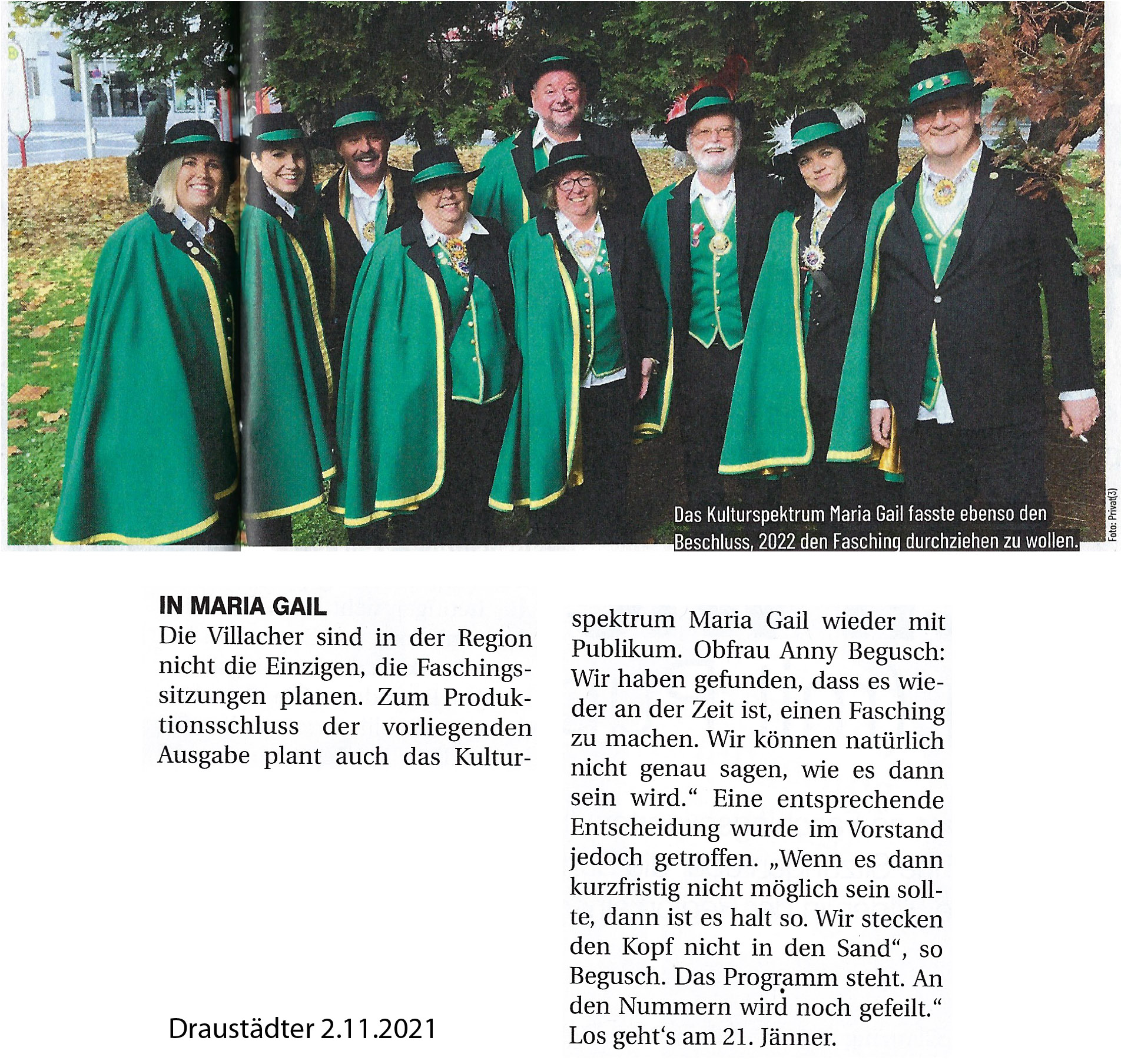 Das Kulturspektrum Maria Gail fasste ebenso den Beschluss, 2022 den Fasching durchziehen zu wollen.

Foto: Privat(3)

IN MARIA GAIL
Die Villacher sind in der Region nicht die Einzigen, die Faschingssitzungen planen. Zum Produktionsschluss der vorliegenden Ausgabe plant auch das Kulturspektrum Maria Gail wieder mit Publikum. Obfrau Anny Begusch: Wir haben gefunden, dass es wieder an der Zeit ist, einen Fasching zu machen. Wir können natürlich nicht genau sagen, wie es dann sein wird.“ Eine entsprechende Entscheidung wurde im Vorstand jedoch getroffen. „Wenn es dann kurzfristig nicht möglich sein sollte, dann ist es halt so. Wir stecken den Kopf nicht in den Sand“, so Begusch. Das Programm steht. An den Nummern wird noch gefeilt.“ Los geht‘s am 21. Jänner.

Draustädter 2.11.2021